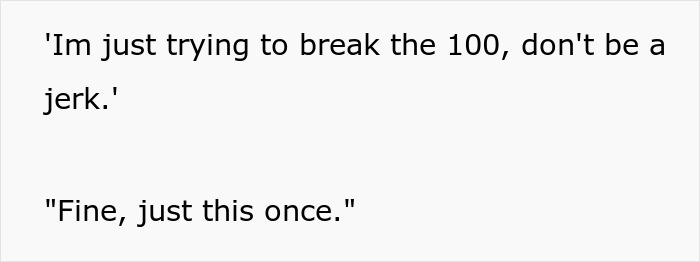 'Im just trying to break the 100, don't be a jerk.'

"Fine, just this once."